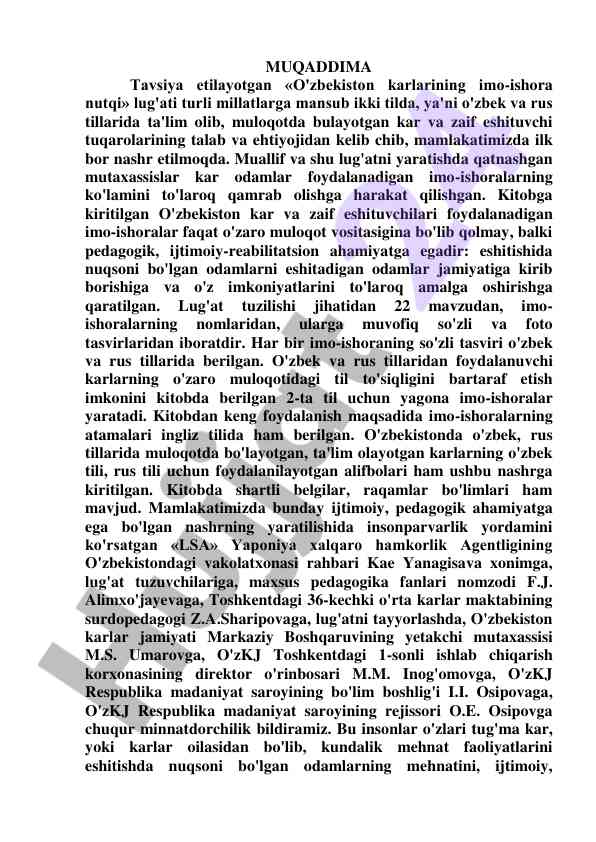 MUQADDIMA

Tavsiya etilayotgan «O'zbekiston karlarining imo-ishora nutqi» lug'ati turli millatlarga mansub ikki tilda, ya'ni o'zbek va rus tillarida ta'lim olib, muloqotda bulayotgan kar va zaif eshituvchi tuqarolarining talab va ehtiyojidan kelib chib, mamlakatimizda ilk bor nashr etilmoqda. Muallif va shu lug'atni yaratishda qatnashgan mutaxassislar kar odamlar foydalanadigan imo-ishoralarning ko'lamini to'laroq qamrab olishga harakat qilishgan. Kitobga kiritilgan O'zbekiston kar va zaif eshituvchilari foydalanadigan imo-ishoralar faqat o'zaro muloqot vositasigina bo'lib qolmay, balki pedagogik, ijtimoiy-reabilitatsion ahamiyatga egadir: eshitishida nuqsoni bo'lgan odamlarni eshitadigan odamlar jamiyatiga kirib borishiga va o'z imkoniyatlarini to'laroq amalga oshirishga qaratilgan. Lug'at tuzilishi jihatidan 22 mavzudan, imo-ishoralarning nomlaridan, ularga muvofiq so'zli va foto tasvirlaridan iboratdir. Har bir imo-ishoraning so'zli tasviri o'zbek va rus tillarida berilgan. O'zbek va rus tillaridan foydalanuvchi karlarning o'zaro muloqotidagi til to'siqligini bartaraf etish imkonini kitobda berilgan 2-ta til uchun yagona imo-ishoralar yaratadi. Kitobdan keng foydalanish maqsadida imo-ishoralarning atamalari ingliz tilida ham berilgan. O'zbekistonda o'zbek, rus tillarida muloqotda bo'layotgan, ta'lim olayotgan karlarning o'zbek tili, rus tili uchun foydalanilayotgan alifbolari ham ushbu nashrga kiritilgan. Kitobda shartli belgilar, raqamlar bo'limlari ham mavjud. Mamlakatimizda bunday ijtimoiy, pedagogik ahamiyatga ega bo'lgan nashrning yaratilishida insonparvarlik yordamini ko'rsatgan «LSA» Yaponiya xalqaro hamkorlik Agentligining O'zbekistondagi vakolatxonasi rahbari Kae Yanagisava xonimga, lug'at tuzuvchilariga, maxsus pedagogika fanlari nomzodi F.J. Alimxo'jayevaga, Toshkentdagi 36-kechki o'rta karlar maktabining surdopedagogi Z.A.Sharipovaga, lug'atni tayyorlashda, O'zbekiston karlar jamiyati Markaziy Boshqaruvining yetakchi mutaxassisi M.S. Umarovga, O'zKJ Toshkentdagi 1-sonli ishlab chiqarish korxonasining direktor o'rinbosari M.M. Inog'omovga, O'zKJ Respublika madaniyat saroyining bo'lim boshlig'i I.I. Osipovaga, O'zKJ Respublika madaniyat saroyining rejissori O.E. Osipovga chuqur minnatdorchilik bildiramiz. Bu insonlar o'zlari tug'ma kar, yoki karlar oilasidan bo'lib, kundalik mehnat faoliyatlarini eshitishda nuqsoni bo'lgan odamlarning mehnatini, ijtimoiy,